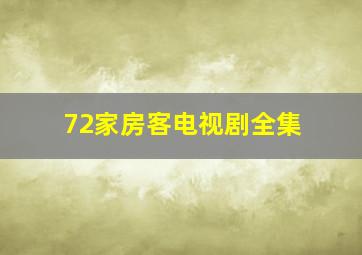 72家房客电视剧全集